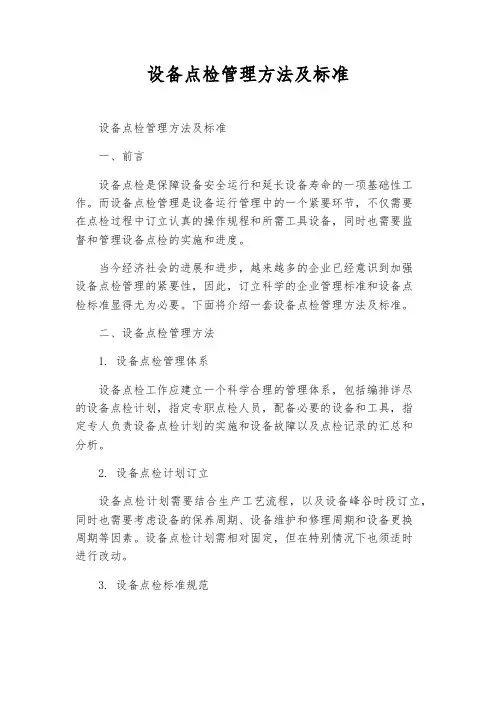 设备点检管理方法及标准

设备点检管理方法及标准

一、前言

设备点检是保障设备安全运行和延长设备寿命的一项基础性工作。而设备点检管理是设备运行管理中的一个紧要环节，不仅需要在点检过程中订立认真的操作规程和所需工具设备，同时也需要监督和管理设备点检的实施和进度。

当今经济社会的进展和进步，越来越多的企业已经意识到加强设备点检管理的紧要性，因此，订立科学的企业管理标准和设备点检标准显得尤为必要。下面将介绍一套设备点检管理方法及标准。

二、设备点检管理方法

1. 设备点检管理体系

设备点检工作应建立一个科学合理的管理体系，包括编排详尽的设备点检计划，指定专职点检人员，配备必要的设备和工具，指定专人负责设备点检计划的实施和设备故障以及点检记录的汇总和分析。

2. 设备点检计划订立

设备点检计划需要结合生产工艺流程，以及设备峰谷时段订立，同时也需要考虑设备的保养周期、设备维护和修理周期和设备更换周期等因素。设备点检计划需相对固定，但在特别情况下也须适时进行改动。

3. 设备点检标准规范